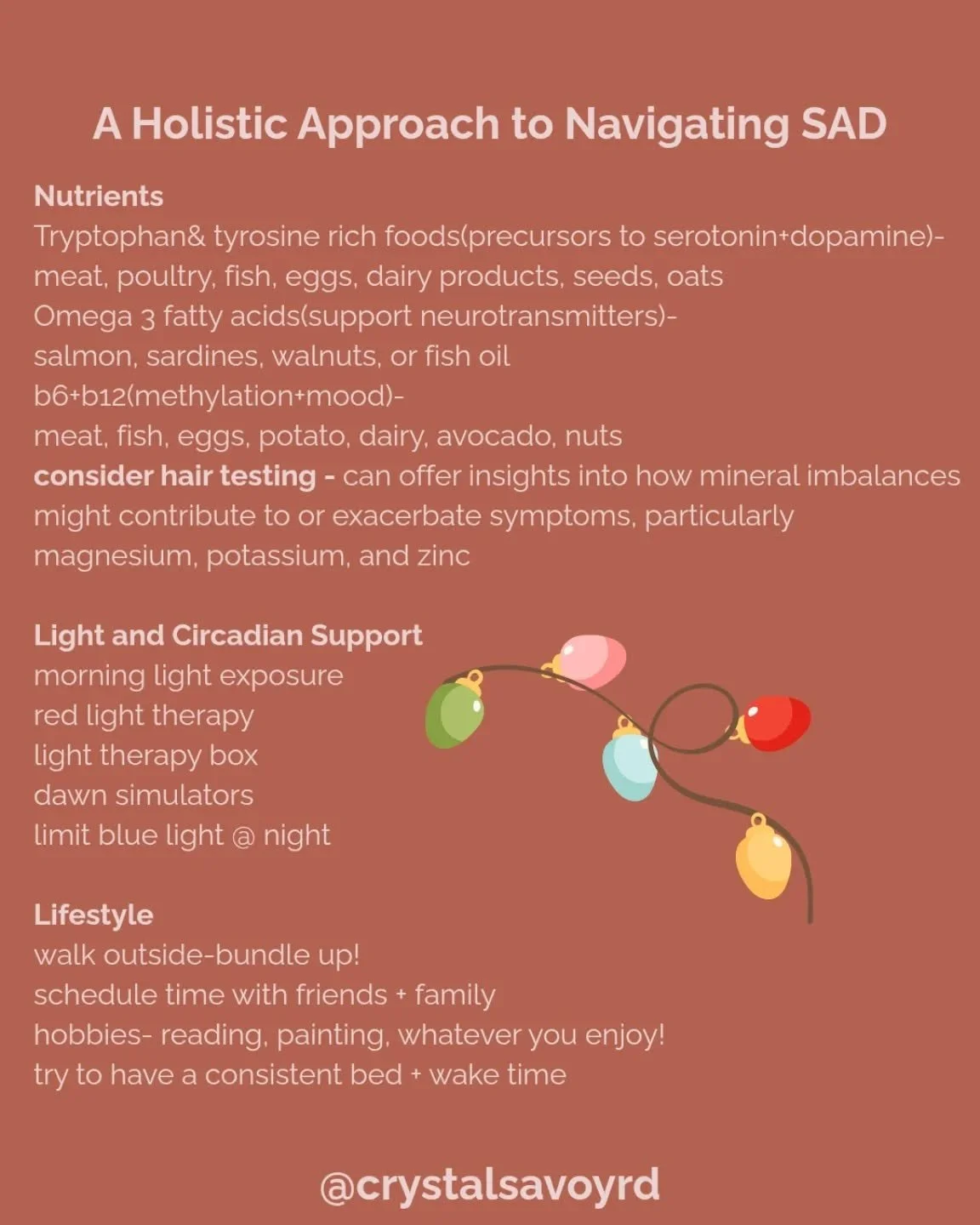 A Holistic Approach to Navigating SAD

Nutrients
Tryptophan& tyrosine rich foods(precursors to serotonin+dopamine)-
meat, poultry, fish, eggs, dairy products, seeds, oats
Omega 3 fatty acids(support neurotransmitters)-
salmon, sardines, walnuts, or fish oil
b6+b12(methylation+mood)-
meat, fish, eggs, potato, dairy, avocado, nuts
consider hair testing - can offer insights into how mineral imbalances might contribute to or exacerbate symptoms, particularly magnesium, potassium, and zinc

Light and Circadian Support
morning light exposure
red light therapy
light therapy box
dawn simulators
limit blue light @ night

Lifestyle
walk outside-bundle up!
schedule time with friends + family
hobbies- reading, painting, whatever you enjoy!
try to have a consistent bed + wake time

@crystalsavoyrd